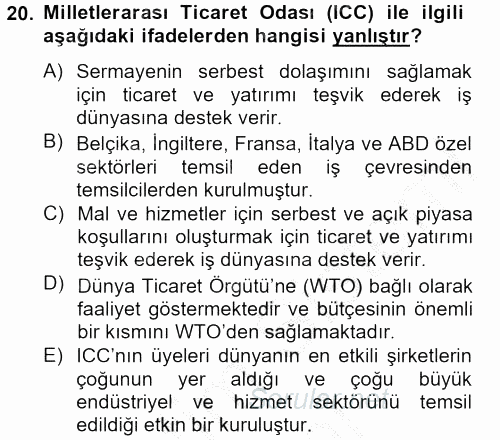 20. Milletlerarası Ticaret Odası (ICC) ile ilgili aşağıdaki ifadelerden hangisi yanlıştır?

A) Sermayenin serbest dolaşımını sağlamak için ticaret ve yatırımı teşvik ederek iş dünyasına destek verir.

B) Belçika, İngiltere, Fransa, İtalya ve ABD özel sektörleri temsil eden iş çevresinden temsilcilerden kurulmuştur.

C) Mal ve hizmetler için serbest ve açık piyasa koşullarını oluşturmak için ticaret ve yatırımı teşvik ederek iş dünyasına destek verir.

D) Dünya Ticaret Örgütü'ne (WTO) bağlı olarak faaliyet göstermektedir ve bütçesinin önemli bir kısmını WTO'den sağlamaktadır.

E) ICC'nın üyeleri dünyanın en etkili şirketlerin çoğunun yer aldığı ve çoğu büyük endüstriyel ve hizmet sektörünü temsil edildiği etkin bir kuruluştur.

Sorular.net